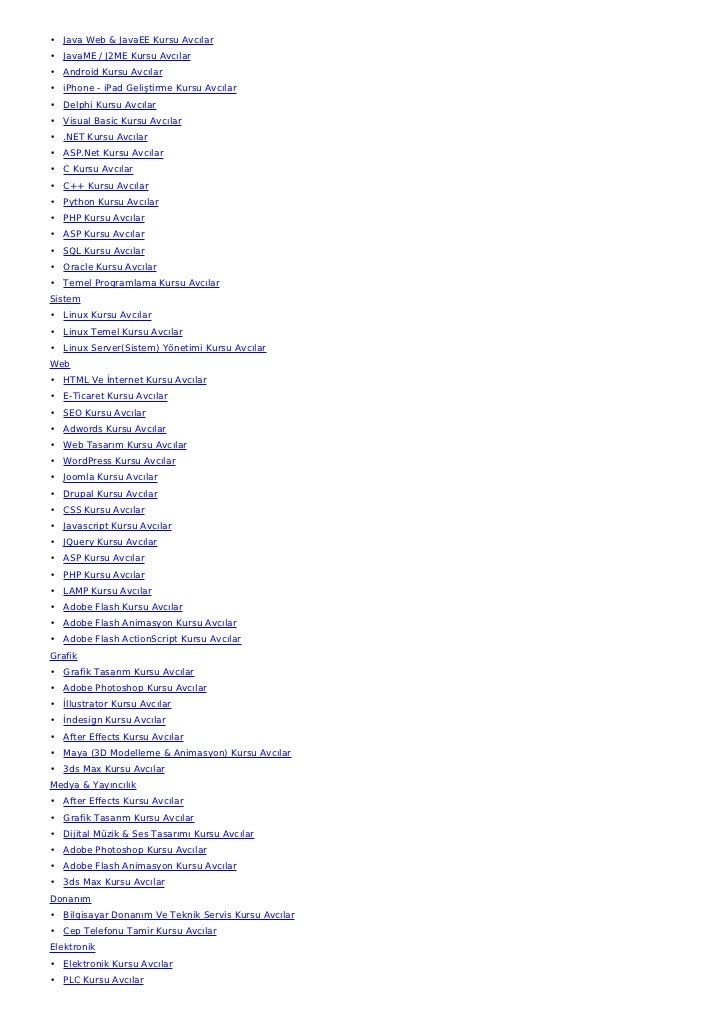 • Java Web & JavaEE Kursu Avcılar
• JavaME / J2ME Kursu Avcılar
• Android Kursu Avcılar
• iPhone - iPad Geliştirme Kursu Avcılar
• Delphi Kursu Avcılar
• Visual Basic Kursu Avcılar
• .NET Kursu Avcılar
• ASP.Net Kursu Avcılar
• C Kursu Avcılar
• C++ Kursu Avcılar
• Python Kursu Avcılar
• PHP Kursu Avcılar
• ASP Kursu Avcılar
• SQL Kursu Avcılar
• Oracle Kursu Avcılar
• Temel Programlama Kursu Avcılar
Sistem
• Linux Kursu Avcılar
• Linux Temel Kursu Avcılar
• Linux Server(Sistem) Yönetimi Kursu Avcılar
Web
• HTML Ve İnternet Kursu Avcılar
• E-Ticaret Kursu Avcılar
• SEO Kursu Avcılar
• Adwords Kursu Avcılar
• Web Tasarım Kursu Avcılar
• WordPress Kursu Avcılar
• Joomla Kursu Avcılar
• Drupal Kursu Avcılar
• CSS Kursu Avcılar
• Javascript Kursu Avcılar
• JQuery Kursu Avcılar
• ASP Kursu Avcılar
• PHP Kursu Avcılar
• LAMP Kursu Avcılar
• Adobe Flash Kursu Avcılar
• Adobe Flash Animasyon Kursu Avcılar
• Adobe Flash ActionScript Kursu Avcılar
Grafik
• Grafik Tasarım Kursu Avcılar
• Adobe Photoshop Kursu Avcılar
• İllustrator Kursu Avcılar
• İndesign Kursu Avcılar
• After Effects Kursu Avcılar
• Maya (3D Modelleme & Animasyon) Kursu Avcılar
• 3ds Max Kursu Avcılar
Medya & Yayıncılık
• After Effects Kursu Avcılar
• Grafik Tasarım Kursu Avcılar
• Dijital Müzik & Ses Tasarımı Kursu Avcılar
• Adobe Photoshop Kursu Avcılar
• Adobe Flash Animasyon Kursu Avcılar
• 3ds Max Kursu Avcılar
Donanım
• Bilgisayar Donanım Ve Teknik Servis Kursu Avcılar
• Cep Telefonu Tamir Kursu Avcılar
Elektronik
• Elektronik Kursu Avcılar
• PLC Kursu Avcılar